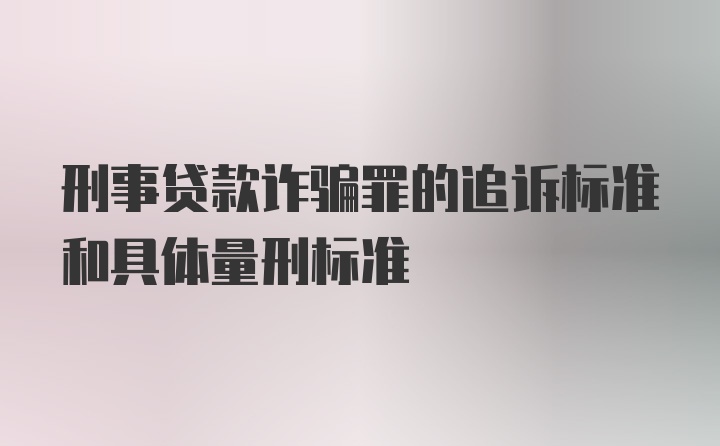 刑事贷款诈骗罪的追诉标准和具体量刑标准